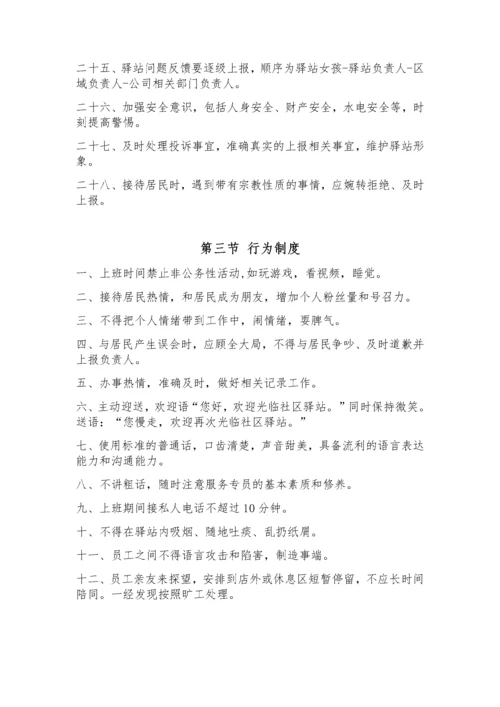 二十五、驿站问题反馈要逐级上报，顺序为驿站女孩-驿站负责人-区域负责人-公司相关部门负责人。

二十六、加强安全意识，包括人身安全、财产安全，水电安全等，时刻提高警惕。

二十七、及时处理投诉事宜，准确真实的上报相关事宜，维护驿站形象。

二十八、接待居民时，遇到带有宗教性质的事情，应婉转拒绝、及时上报。

第三节 行为制度

一、上班时间禁止非公务性活动,如玩游戏，看视频，睡觉。

二、接待居民热情，和居民成为朋友，增加个人粉丝量和号召力。

三、不得把个人情绪带到工作中，闹情绪，耍脾气。

四、与居民产生误会时，应顾全大局，不得与居民争吵、及时道歉并上报负责人。

五、办事热情，准确及时，做好相关记录工作。

六、主动迎送，欢迎语“您好，欢迎光临社区驿站。”同时保持微笑。送语：“您慢走，欢迎再次光临社区驿站。”

七、使用标准的普通话，口齿清楚，声音甜美，具备流利的语言表达能力和沟通能力。

八、不讲粗话，随时注意服务专员的基本素质和修养。

九、上班期间接私人电话不超过 10 分钟。

十、不得在驿站内吸烟、随地吐痰、乱扔纸屑。

十一、员工之间不得语言攻击和陷害，制造事端。

十二、员工亲友来探望，安排到店外或休息区短暂停留，不应长时间陪同。一经发现按照旷工处理。